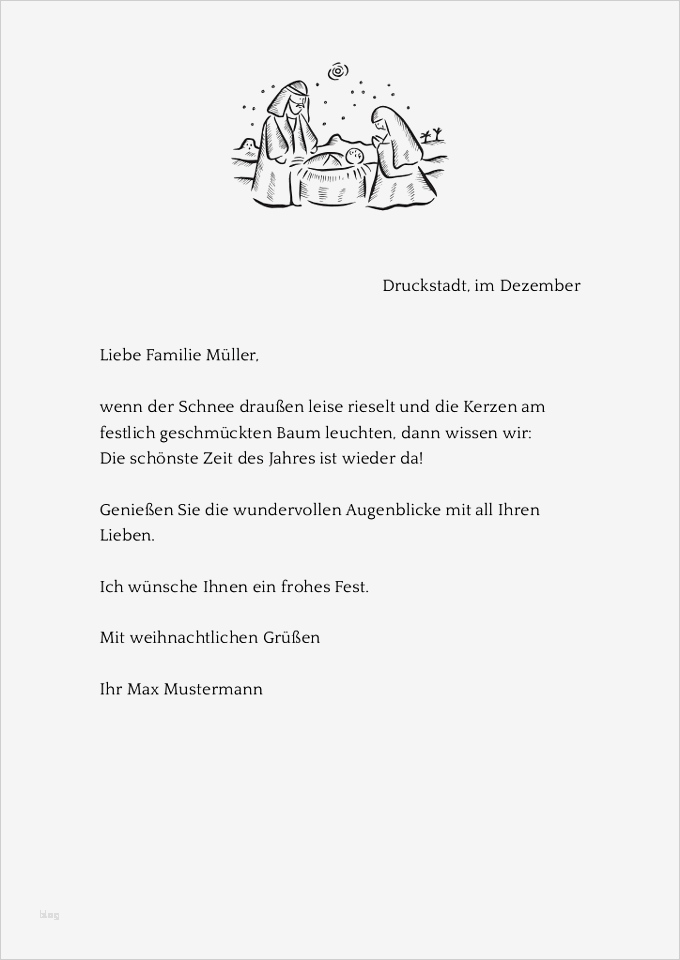 Druckstadt, im Dezember

Liebe Familie Müller,

wenn der Schnee draußen leise rieselt und die Kerzen am festlich geschmückten Baum leuchten, dann wissen wir: Die schönste Zeit des Jahres ist wieder da!

Genießen Sie die wundervollen Augenblicke mit all Ihren Lieben.

Ich wünsche Ihnen ein frohes Fest.

Mit weihnachtlichen Grüßen

Ihr Max Mustermann

blog